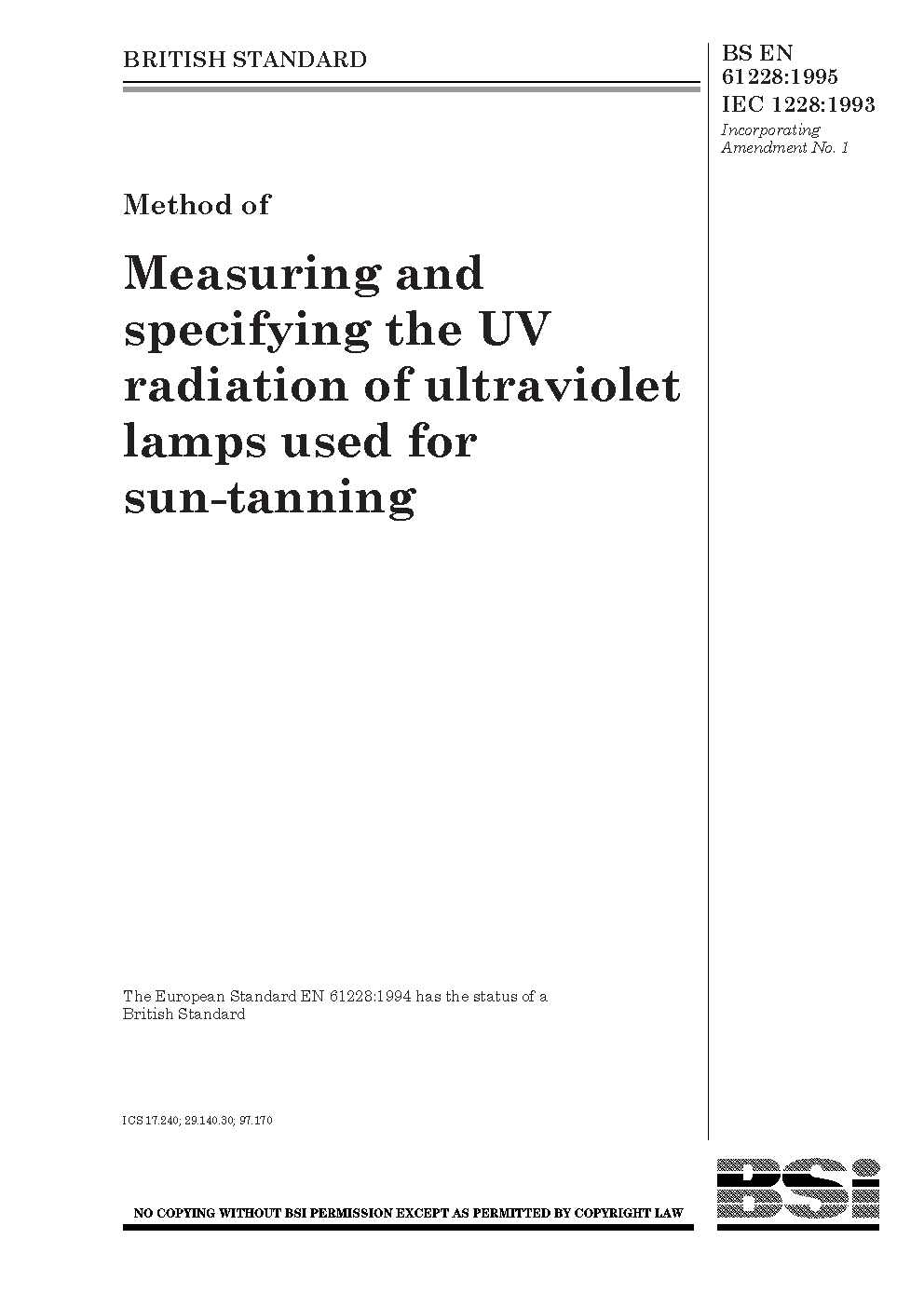 BRITISH STANDARD

BS EN 61228:1995
IEC 1228:1993
Incorporating Amendment No. 1

Method of

Measuring and specifying the UV radiation of ultraviolet lamps used for sun-tanning

The European Standard EN 61228:1994 has the status of a British Standard

ICS 17.240; 29.140.30; 97.170

NO COPYING WITHOUT BSI PERMISSION EXCEPT AS PERMITTED BY COPYRIGHT LAW

BSi